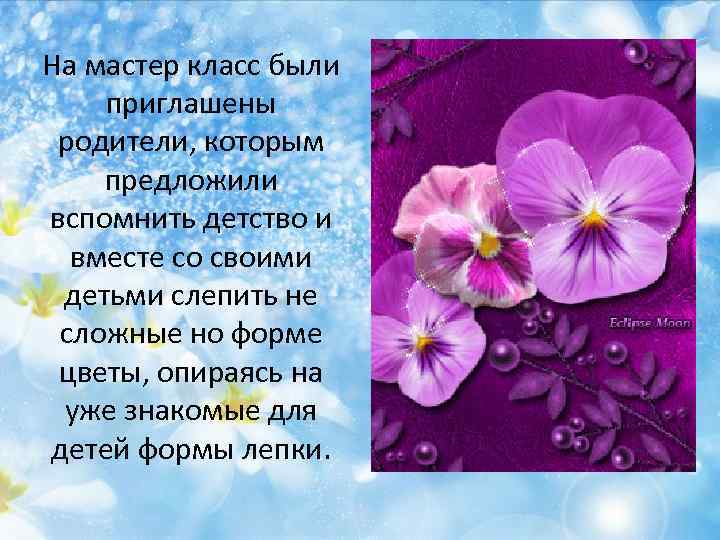 На мастер класс были приглашены родители, которым предложили вспомнить детство и вместе со своими детьми слепить не сложные но форме цветы, опираясь на уже знакомые для детей формы лепки.

Eclipse Moon